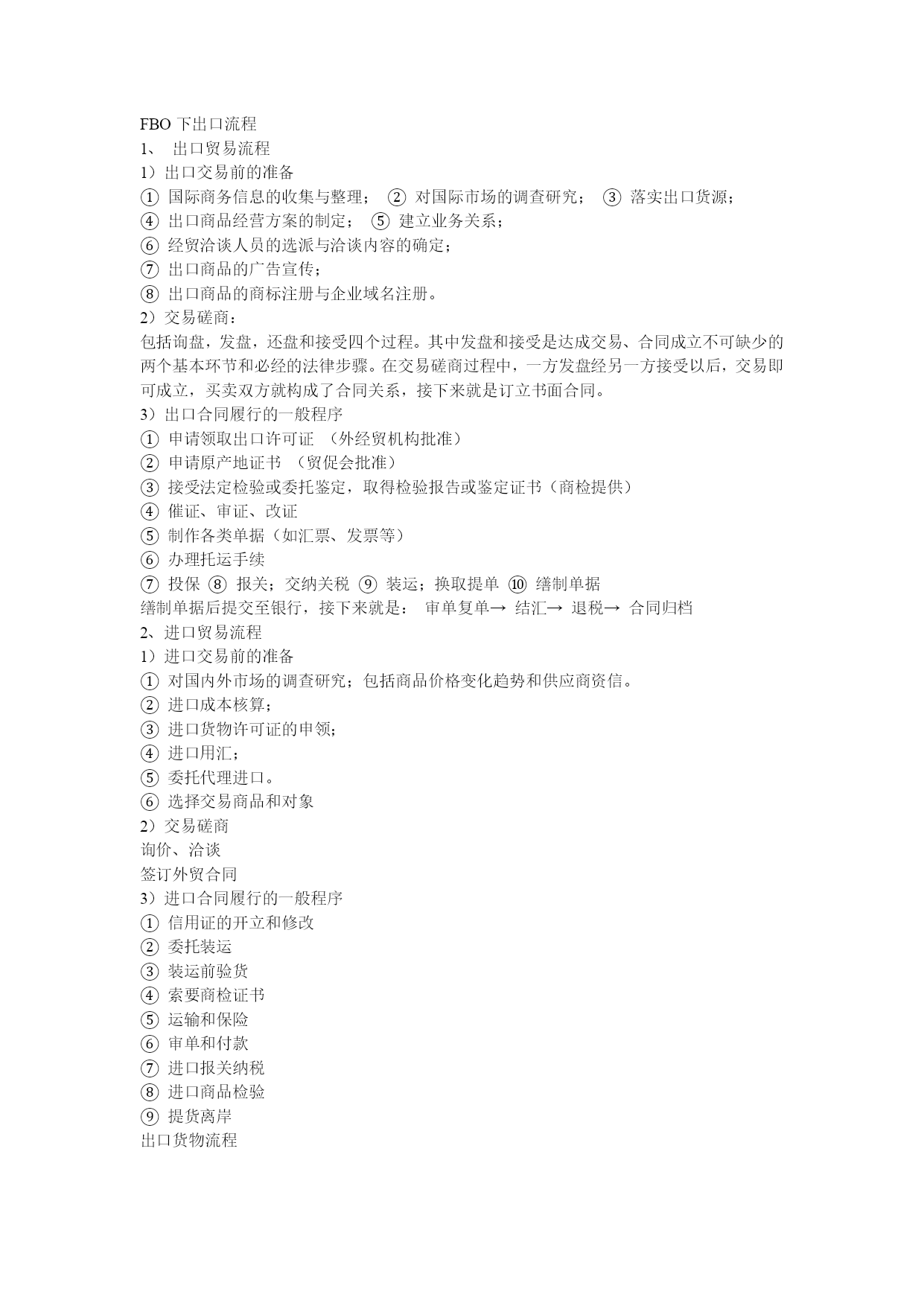 FBO 下出口流程
1、 出口贸易流程
1）出口交易前的准备
① 国际商务信息的收集与整理； ② 对国际市场的调查研究； ③ 落实出口货源；
④ 出口商品经营方案的制定； ⑤ 建立业务关系；
⑥ 经贸洽谈人员的选派与洽谈内容的确定；
⑦ 出口商品的广告宣传；
⑧ 出口商品的商标注册与企业域名注册。
2）交易磋商：
包括询盘，发盘，还盘和接受四个过程。其中发盘和接受是达成交易、合同成立不可缺少的两个基本环节和必经的法律步骤。在交易磋商过程中，一方发盘经另一方接受以后，交易即可成立，买卖双方就构成了合同关系，接下来就是订立书面合同。
3）出口合同履行的一般程序
① 申请领取出口许可证 （外经贸机构批准）
② 申请原产地证书 （贸促会批准）
③ 接受法定检验或委托鉴定，取得检验报告或鉴定证书（商检提供）
④ 催证、审证、改证
⑤ 制作各类单据（如汇票、发票等）
⑥ 办理托运手续
⑦ 投保 ⑧ 报关；交纳关税 ⑨ 装运；换取提单 ⑩ 缮制单据
缮制单据后提交至银行，接下来就是： 审单复单→ 结汇→ 退税→ 合同归档
2、进口贸易流程
1）进口交易前的准备
① 对国内外市场的调查研究；包括商品价格变化趋势和供应商资信。
② 进口成本核算；
③ 进口货物许可证的申领；
④ 进口用汇；
⑤ 委托代理进口。
⑥ 选择交易商品和对象
2）交易磋商
询价、洽谈
签订外贸合同
3）进口合同履行的一般程序
① 信用证的开立和修改
② 委托装运
③ 装运前验货
④ 索要商检证书
⑤ 运输和保险
⑥ 审单和付款
⑦ 进口报关纳税
⑧ 进口商品检验
⑨ 提货离岸
出口货物流程